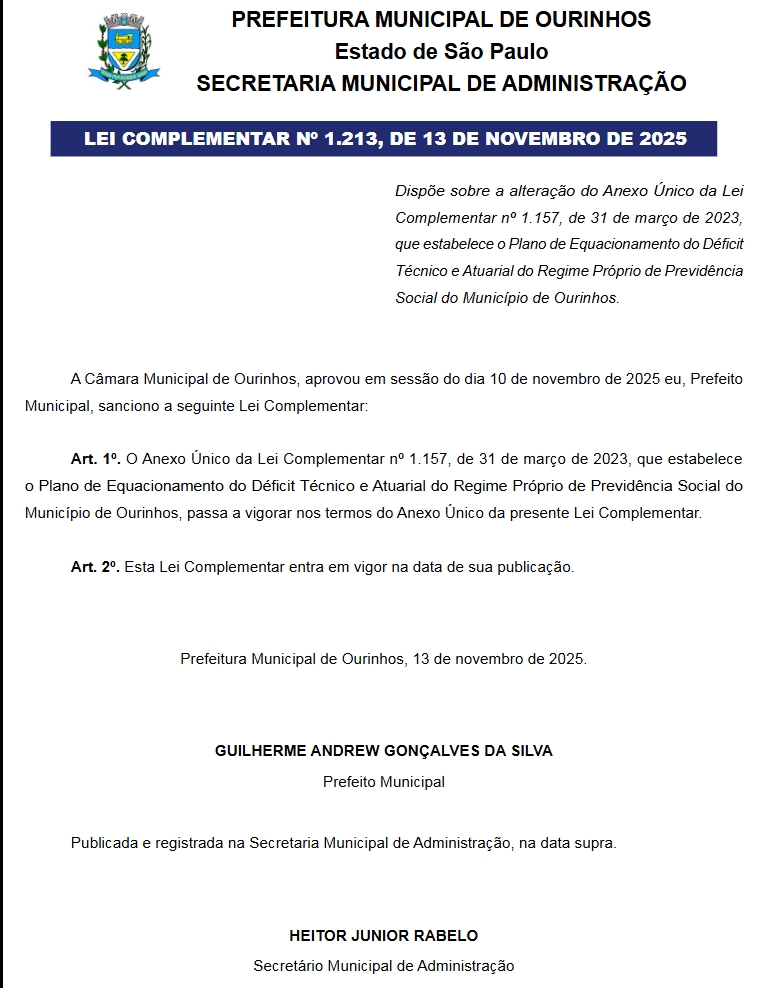 PREFEITURA MUNICIPAL DE OURINHOS
Estado de São Paulo
SECRETARIA MUNICIPAL DE ADMINISTRAÇÃO

LEI COMPLEMENTAR Nº 1.213, DE 13 DE NOVEMBRO DE 2025

Dispõe sobre a alteração do Anexo Único da Lei Complementar nº 1.157, de 31 de março de 2023, que estabelece o Plano de Equacionamento do Déficit Técnico e Atuarial do Regime Próprio de Previdência Social do Município de Ourinhos.

A Câmara Municipal de Ourinhos, aprovou em sessão do dia 10 de novembro de 2025 eu, Prefeito Municipal, sanciono a seguinte Lei Complementar:

Art. 1º. O Anexo Único da Lei Complementar nº 1.157, de 31 de março de 2023, que estabelece o Plano de Equacionamento do Déficit Técnico e Atuarial do Regime Próprio de Previdência Social do Município de Ourinhos, passa a vigorar nos termos do Anexo Único da presente Lei Complementar.

Art. 2º. Esta Lei Complementar entra em vigor na data de sua publicação.

Prefeitura Municipal de Ourinhos, 13 de novembro de 2025.

GUILHERME ANDREW GONÇALVES DA SILVA
Prefeito Municipal

Publicada e registrada na Secretaria Municipal de Administração, na data supra.

HEITOR JUNIOR RABELO
Secretário Municipal de Administração